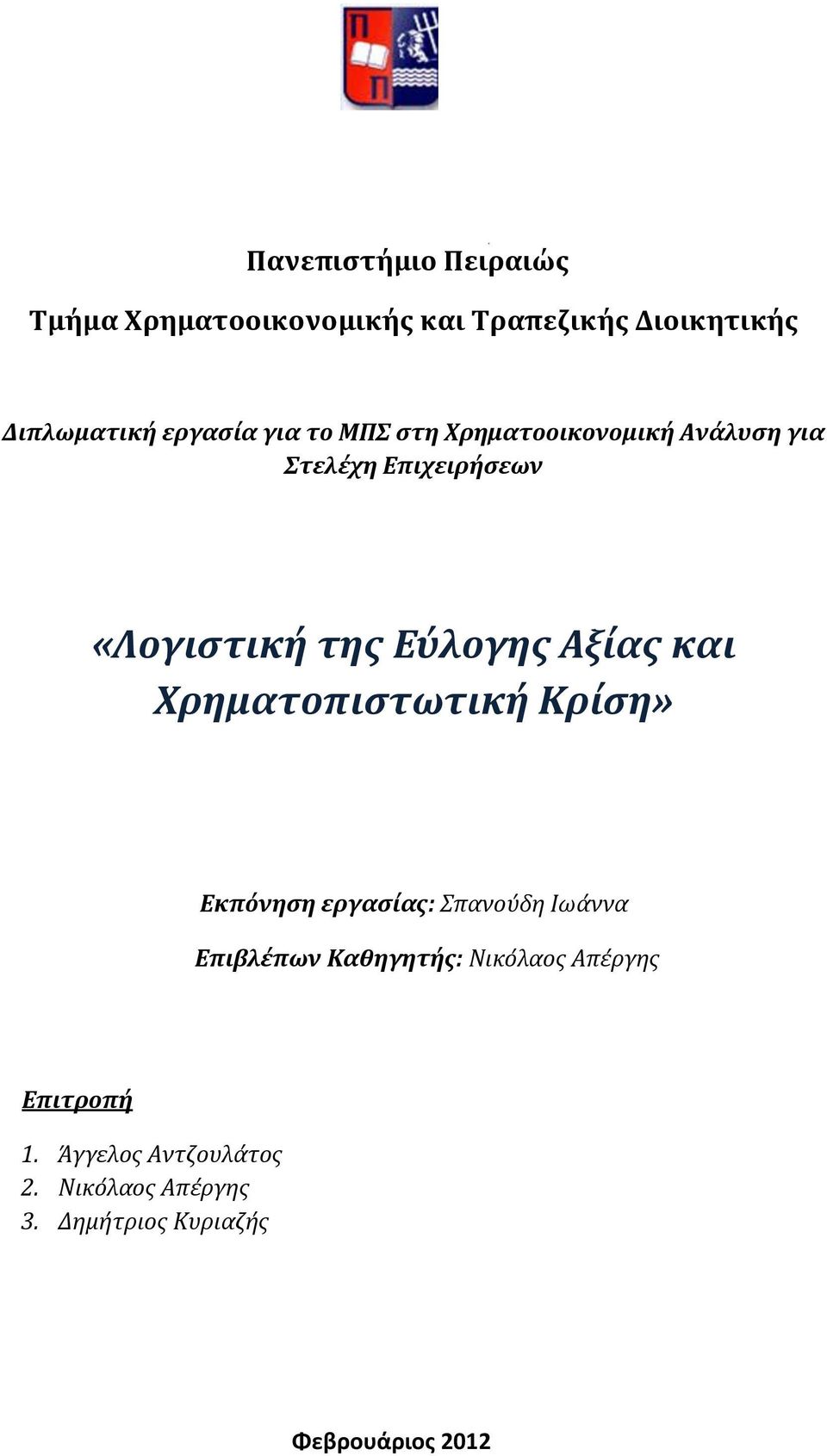 Π
Π

Πανεπιστήμιο Πειραιώς

Τμήμα Χρηματοοικονομικής και Τραπεζικής Διοικητικής

Διπλωματική εργασία για το ΜΠΣ στη Χρηματοοικονομική Ανάλυση για Στελέχη Επιχειρήσεων

«Λογιστική της Εύλογης Αξίας και Χρηματοπιστωτική Κρίση»

Εκπόνηση εργασίας: Σπανούδη Ιωάννα

Επιβλέπων Καθηγητής: Νικόλαος Απέργης

Επιτροπή

1. Άγγελος Αντζουλάτος
2. Νικόλαος Απέργης
3. Δημήτριος Κυριαζής

Φεβρουάριος 2012